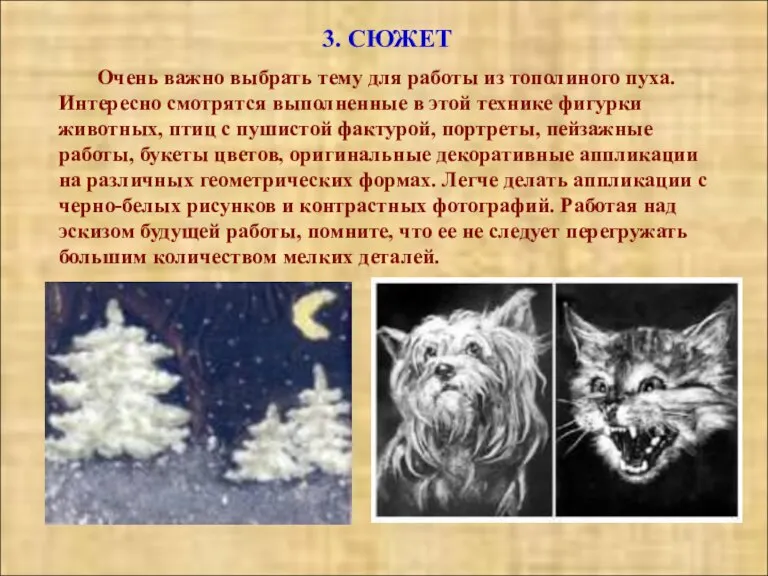 3. СЮЖЕТ

Очень важно выбрать тему для работы из тополиного пуха. Интересно смотрятся выполненные в этой технике фигурки животных, птиц с пушистой фактурой, портреты, пейзажные работы, букеты цветов, оригинальные декоративные аппликации на различных геометрических формах. Легче делать аппликации с черно-белых рисунков и контрастных фотографий. Работая над эскизом будущей работы, помните, что ее не следует перегружать большим количеством мелких деталей.